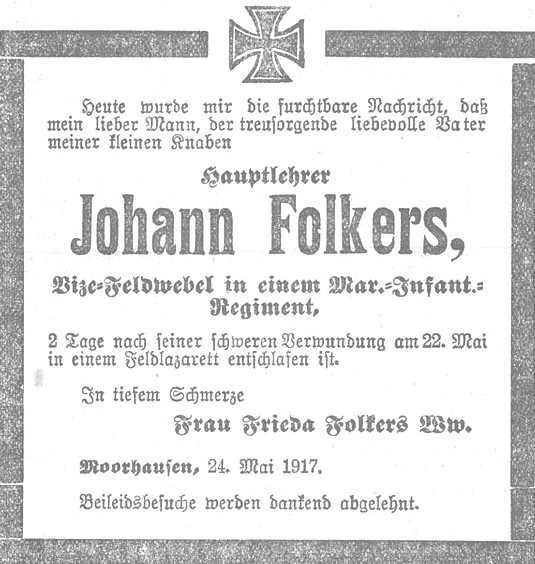 Heute wurde mir die furchtbare Nachricht, daß mein lieber Mann, der treusorgende liebevolle Vater meiner kleinen Knaben

Hauptlehrer

Johann Folkers,

Vize-Feldwebel in einem Mar.-Infant.-Regiment,

2 Tage nach seiner schweren Verwundung am 22. Mai in einem Feldlazarett entschlafen ist.

In tiefem Schmerze

Frau Frieda Folkers Ww.

Moorhausen, 24. Mai 1917.

Beileidsbesuche werden dankend abgelehnt.